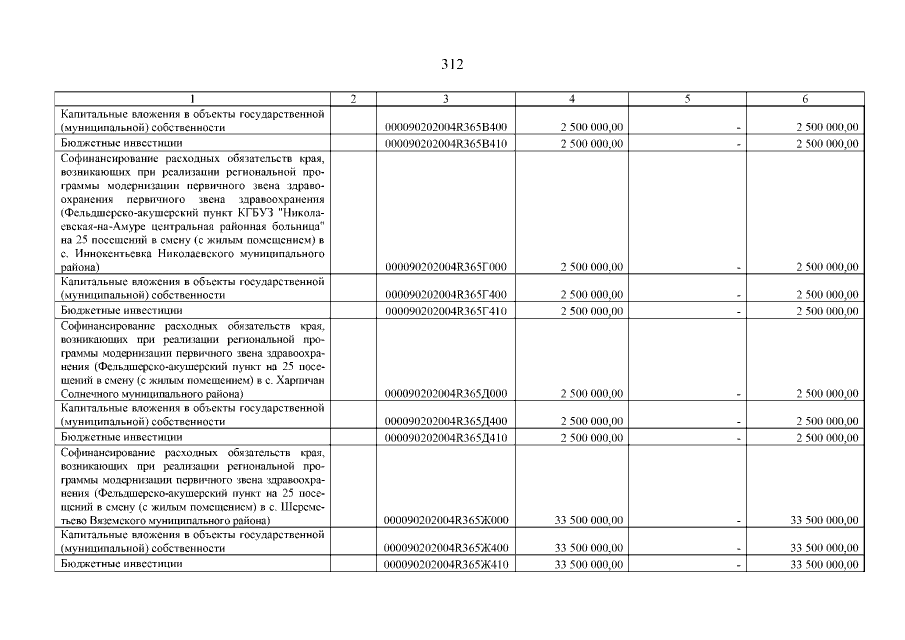 312

| 1 | 2 | 3 | 4 | 5 | 6 |
|---|---|---|---|---|---|
| Капитальные вложения в объекты государственной (муниципальной) собственности | | 000090202004R365В400 | 2 500 000,00 | - | 2 500 000,00 |
| Бюджетные инвестиции | | 000090202004R365В410 | 2 500 000,00 | - | 2 500 000,00 |
| Софинансирование расходных обязательств края, возникающих при реализации региональной программы модернизации первичного звена здравоохранения первичного звена здравоохранения (Фельдшерско-акушерский пункт КГБУЗ "Николаевская-на-Амуре центральная районная больница" на 25 посещений в смену (с жилым помещением) в с. Иннокентьевка Николаевского муниципального района) | | 000090202004R365Г000 | 2 500 000,00 | - | 2 500 000,00 |
| Капитальные вложения в объекты государственной (муниципальной) собственности | | 000090202004R365Г400 | 2 500 000,00 | - | 2 500 000,00 |
| Бюджетные инвестиции | | 000090202004R365Г410 | 2 500 000,00 | - | 2 500 000,00 |
| Софинансирование расходных обязательств края, возникающих при реализации региональной программы модернизации первичного звена здравоохранения (Фельдшерско-акушерский пункт на 25 посещений в смену (с жилым помещением) в с. Харпичан Солнечного муниципального района) | | 000090202004R365Д000 | 2 500 000,00 | - | 2 500 000,00 |
| Капитальные вложения в объекты государственной (муниципальной) собственности | | 000090202004R365Д400 | 2 500 000,00 | - | 2 500 000,00 |
| Бюджетные инвестиции | | 000090202004R365Д410 | 2 500 000,00 | - | 2 500 000,00 |
| Софинансирование расходных обязательств края, возникающих при реализации региональной программы модернизации первичного звена здравоохранения (Фельдшерско-акушерский пункт на 25 посещений в смену (с жилым помещением) в с. Шереметьево Вяземского муниципального района) | | 000090202004R365Ж000 | 33 500 000,00 | - | 33 500 000,00 |
| Капитальные вложения в объекты государственной (муниципальной) собственности | | 000090202004R365Ж400 | 33 500 000,00 | - | 33 500 000,00 |
| Бюджетные инвестиции | | 000090202004R365Ж410 | 33 500 000,00 | - | 33 500 000,00 |